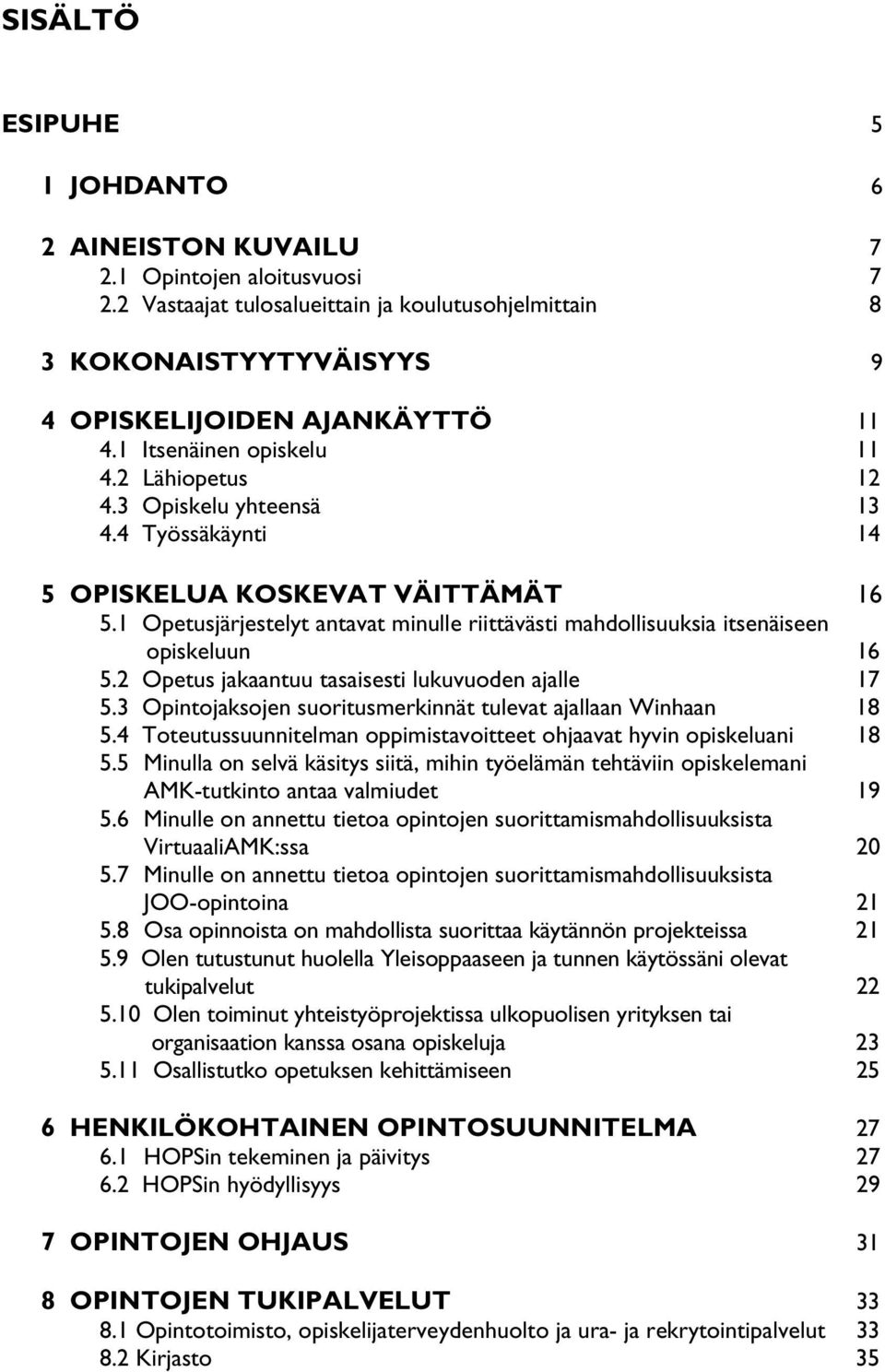 SISÄLTÖ

ESIPUHE 5

1 JOHDANTO 6

2 AINEISTON KUVAILU 7
2.1 Opintojen aloitusvuosi 7
2.2 Vastaajat tulosalueittain ja koulutusohjelmittain 8

3 KOKONAISTYYTYVÄISYYS 9

4 OPISKELIJOIDEN AJANKÄYTTÖ 11
4.1 Itsenäinen opiskelu 11
4.2 Lähiopetus 12
4.3 Opiskelu yhteensä 13
4.4 Työssäkäynti 14

5 OPISKELUA KOSKEVAT VÄITTÄMÄT 16
5.1 Opetusjärjestelyt antavat minulle riittävästi mahdollisuuksia itsenäiseen opiskeluun 16
5.2 Opetus jakaantuu tasaisesti lukuvuoden ajalle 17
5.3 Opintojaksojen suoritusmerkinnät tulevat ajallaan Winhaan 18
5.4 Toteutussuunnitelman oppimistavoitteet ohjaavat hyvin opiskeluani 18
5.5 Minulla on selvä käsitys siitä, mihin työelämän tehtäviin opiskelemani AMK-tutkinto antaa valmiudet 19
5.6 Minulle on annettu tietoa opintojen suorittamismahdollisuuksista VirtuaaliAMK:ssa 20
5.7 Minulle on annettu tietoa opintojen suorittamismahdollisuuksista JOO-opintoina 21
5.8 Osa opinnoista on mahdollista suorittaa käytännön projekteissa 21
5.9 Olen tutustunut huolella Yleisoppaaseen ja tunnen käytössäni olevat tukipalvelut 22
5.10 Olen toiminut yhteistyöprojektissa ulkopuolisen yrityksen tai organisaation kanssa osana opiskeluja 23
5.11 Osallistutko opetuksen kehittämiseen 25

6 HENKILÖKOHTAINEN OPINTOSUUNNITELMA 27
6.1 HOPSin tekeminen ja päivitys 27
6.2 HOPSin hyödyllisyys 29

7 OPINTOJEN OHJAUS 31

8 OPINTOJEN TUKIPALVELUT 33
8.1 Opintotoimisto, opiskelijaterveydenhuolto ja ura- ja rekrytointipalvelut 33
8.2 Kirjasto 35